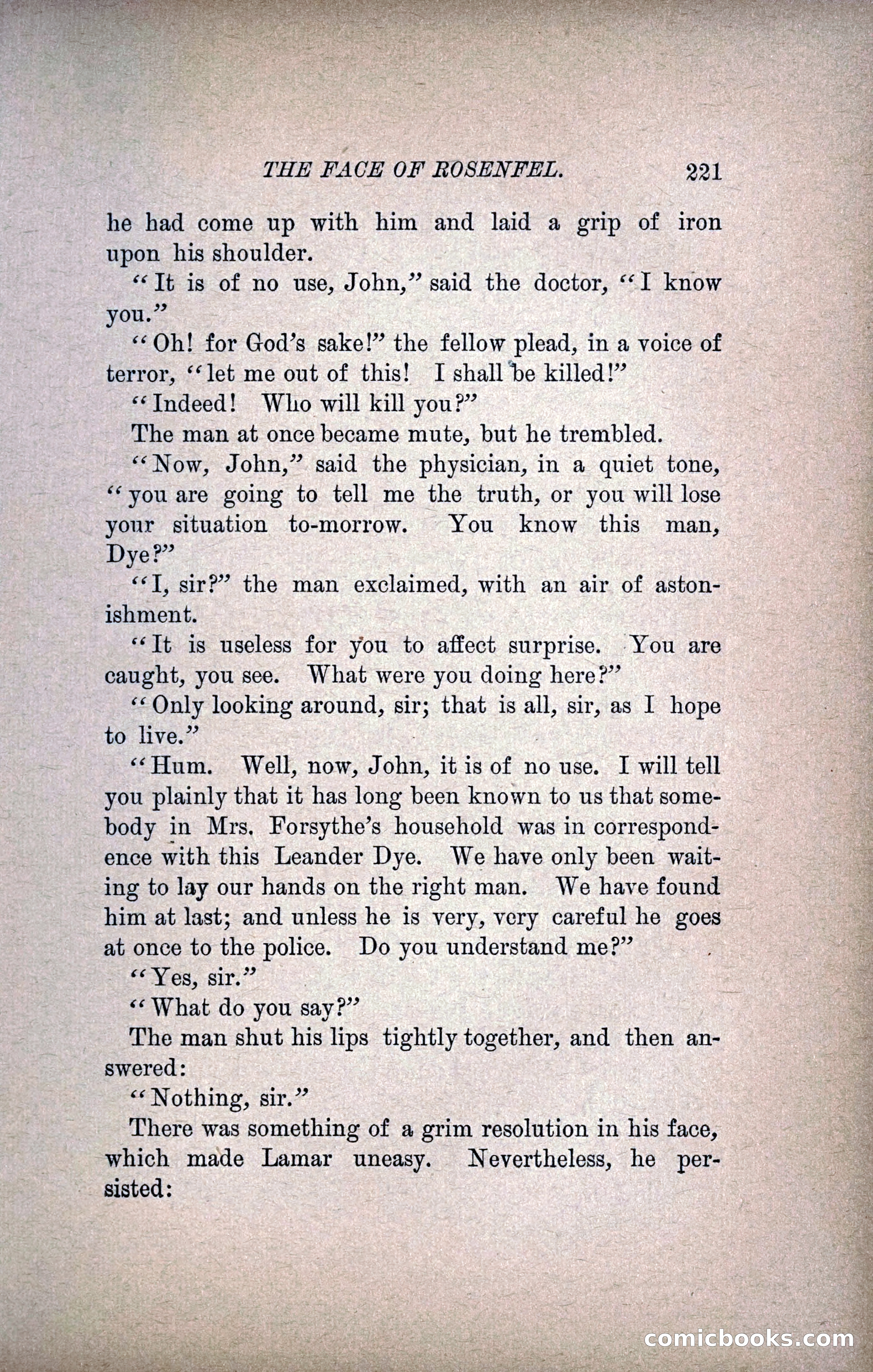 THE FACE OF ROSENFEL. 221

he had come up with him and laid a grip of iron upon his shoulder.

"It is of no use, John," said the doctor, "I know you."

"Oh! for God's sake!" the fellow plead, in a voice of terror, "let me out of this! I shall be killed!"

"Indeed! Who will kill you?"

The man at once became mute, but he trembled.

"Now, John," said the physician, in a quiet tone, "you are going to tell me the truth, or you will lose your situation to-morrow. You know this man, Dye?"

"I, sir?" the man exclaimed, with an air of astonishment.

"It is useless for you to affect surprise. You are caught, you see. What were you doing here?"

"Only looking around, sir; that is all, sir, as I hope to live."

"Hum. Well, now, John, it is of no use. I will tell you plainly that it has long been known to us that somebody in Mrs. Forsythe's household was in correspondence with this Leander Dye. We have only been waiting to lay our hands on the right man. We have found him at last; and unless he is very, very careful he goes at once to the police. Do you understand me?"

"Yes, sir."

"What do you say?"

The man shut his lips tightly together, and then answered:

"Nothing, sir."

There was something of a grim resolution in his face, which made Lamar uneasy. Nevertheless, he persisted:

comicbooks.com